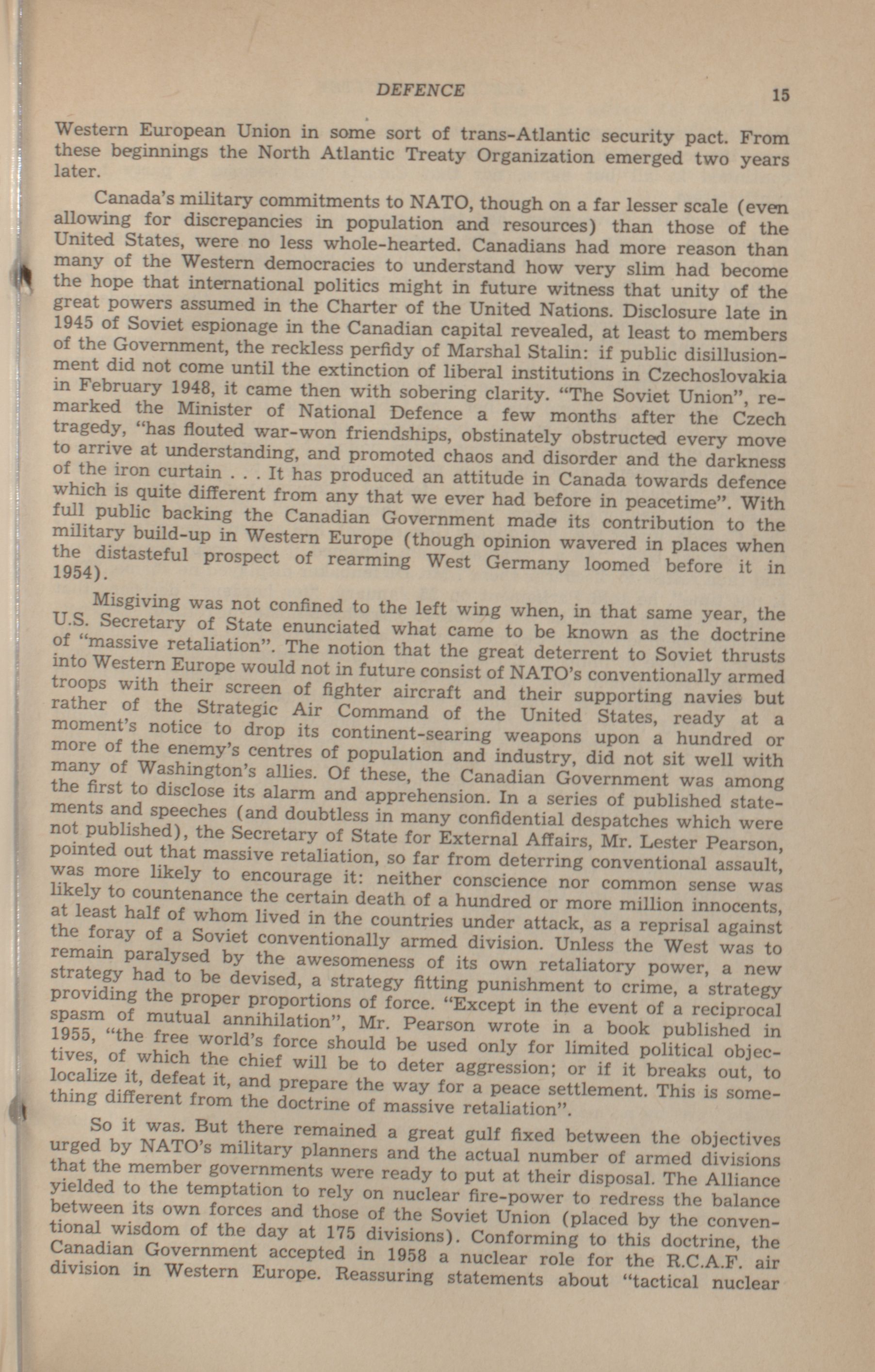 DEFENCE 15

Western European Union in some sort of trans-Atlantic security pact. From these beginnings the North Atlantic Treaty Organization emerged two years later.

Canada's military commitments to NATO, though on a far lesser scale (even allowing for discrepancies in population and resources) than those of the United States, were no less whole-hearted. Canadians had more reason than many of the Western democracies to understand how very slim had become the hope that international politics might in future witness that unity of the great powers assumed in the Charter of the United Nations. Disclosure late in 1945 of Soviet espionage in the Canadian capital revealed, at least to members of the Government, the reckless perfidy of Marshal Stalin: if public disillusionment did not come until the extinction of liberal institutions in Czechoslovakia in February 1948, it came then with sobering clarity. "The Soviet Union", remarked the Minister of National Defence a few months after the Czech tragedy, "has flouted war-won friendships, obstinately obstructed every move to arrive at understanding, and promoted chaos and disorder and the darkness of the iron curtain . . . It has produced an attitude in Canada towards defence which is quite different from any that we ever had before in peacetime". With full public backing the Canadian Government made its contribution to the military build-up in Western Europe (though opinion wavered in places when the distasteful prospect of rearming West Germany loomed before it in 1954).

Misgiving was not confined to the left wing when, in that same year, the U.S. Secretary of State enunciated what came to be known as the doctrine of "massive retaliation". The notion that the great deterrent to Soviet thrusts into Western Europe would not in future consist of NATO's conventionally armed troops with their screen of fighter aircraft and their supporting navies but rather of the Strategic Air Command of the United States, ready at a moment's notice to drop its continent-searing weapons upon a hundred or more of the enemy's centres of population and industry, did not sit well with many of Washington's allies. Of these, the Canadian Government was among the first to disclose its alarm and apprehension. In a series of published statements and speeches (and doubtless in many confidential despatches which were not published), the Secretary of State for External Affairs, Mr. Lester Pearson, pointed out that massive retaliation, so far from deterring conventional assault, was more likely to encourage it: neither conscience nor common sense was likely to countenance the certain death of a hundred or more million innocents, at least half of whom lived in the countries under attack, as a reprisal against the foray of a Soviet conventionally armed division. Unless the West was to remain paralysed by the awesomeness of its own retaliatory power, a new strategy had to be devised, a strategy fitting punishment to crime, a strategy providing the proper proportions of force. "Except in the event of a reciprocal spasm of mutual annihilation", Mr. Pearson wrote in a book published in 1955, "the free world's force should be used only for limited political objectives, of which the chief will be to deter aggression; or if it breaks out, to localize it, defeat it, and prepare the way for a peace settlement. This is something different from the doctrine of massive retaliation".

So it was. But there remained a great gulf fixed between the objectives urged by NATO's military planners and the actual number of armed divisions that the member governments were ready to put at their disposal. The Alliance yielded to the temptation to rely on nuclear fire-power to redress the balance between its own forces and those of the Soviet Union (placed by the conventional wisdom of the day at 175 divisions). Conforming to this doctrine, the Canadian Government accepted in 1958 a nuclear role for the R.C.A.F. air division in Western Europe. Reassuring statements about "tactical nuclear